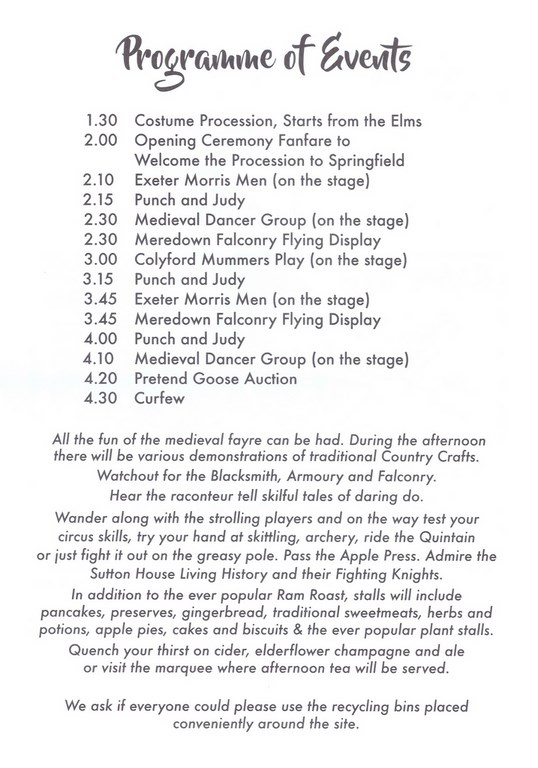 Programme of Events

1.30 Costume Procession, Starts from the Elms
2.00 Opening Ceremony Fanfare to Welcome the Procession to Springfield
2.10 Exeter Morris Men (on the stage)
2.15 Punch and Judy
2.30 Medieval Dancer Group (on the stage)
2.30 Meredown Falconry Flying Display
3.00 Colyford Mummers Play (on the stage)
3.15 Punch and Judy
3.45 Exeter Morris Men (on the stage)
3.45 Meredown Falconry Flying Display
4.00 Punch and Judy
4.10 Medieval Dancer Group (on the stage)
4.20 Pretend Goose Auction
4.30 Curfew

All the fun of the medieval fayre can be had. During the afternoon there will be various demonstrations of traditional Country Crafts.

Watchout for the Blacksmith, Armoury and Falconry.

Hear the raconteur tell skilful tales of daring do.

Wander along with the strolling players and on the way test your circus skills, try your hand at skittling, archery, ride the Quintain or just fight it out on the greasy pole. Pass the Apple Press. Admire the Sutton House Living History and their Fighting Knights.

In addition to the ever popular Ram Roast, stalls will include pancakes, preserves, gingerbread, traditional sweetmeats, herbs and potions, apple pies, cakes and biscuits & the ever popular plant stalls.

Quench your thirst on cider, elderflower champagne and ale or visit the marquee where afternoon tea will be served.

We ask if everyone could please use the recycling bins placed conveniently around the site.